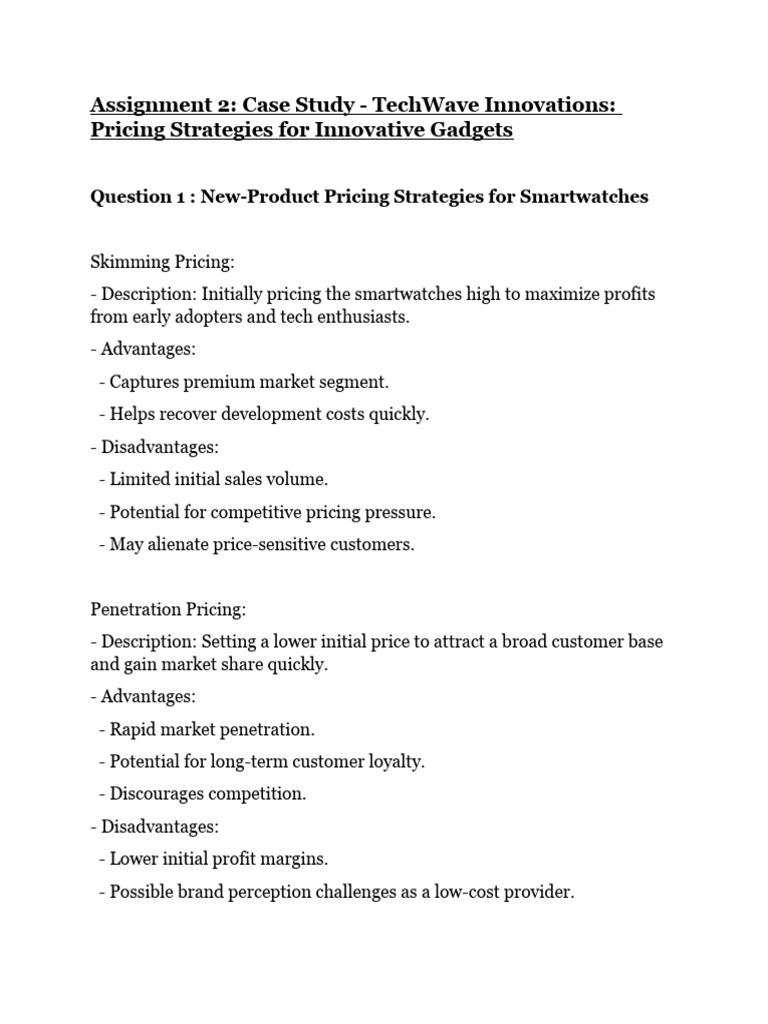 Assignment 2: Case Study - TechWave Innovations: Pricing Strategies for Innovative Gadgets

Question 1 : New-Product Pricing Strategies for Smartwatches

Skimming Pricing:

- Description: Initially pricing the smartwatches high to maximize profits from early adopters and tech enthusiasts.

- Advantages:

- Captures premium market segment.

- Helps recover development costs quickly.

- Disadvantages:

- Limited initial sales volume.

- Potential for competitive pricing pressure.

- May alienate price-sensitive customers.

Penetration Pricing:

- Description: Setting a lower initial price to attract a broad customer base and gain market share quickly.

- Advantages:

- Rapid market penetration.

- Potential for long-term customer loyalty.

- Discourages competition.

- Disadvantages:

- Lower initial profit margins.

- Possible brand perception challenges as a low-cost provider.